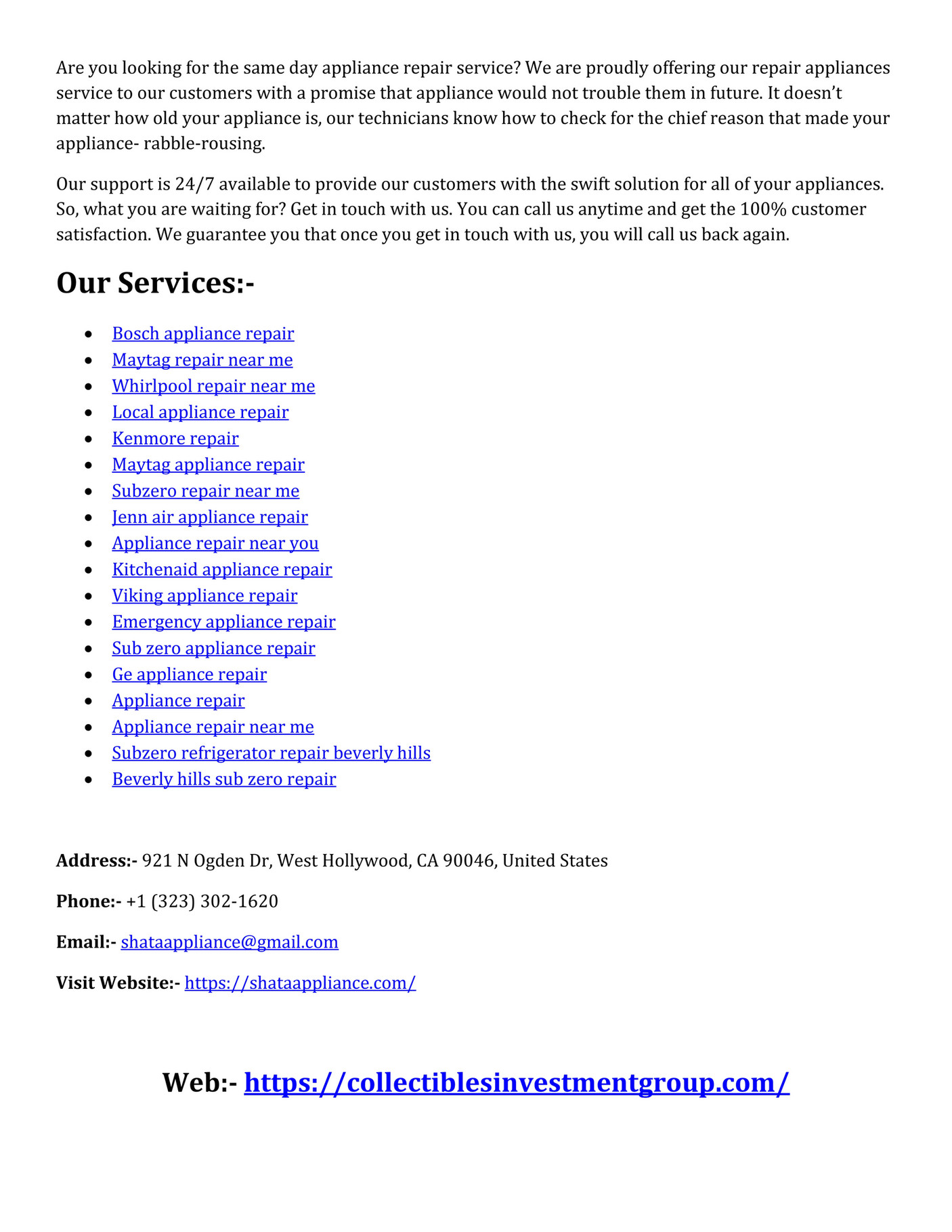 Are you looking for the same day appliance repair service? We are proudly offering our repair appliances service to our customers with a promise that appliance would not trouble them in future. It doesn't matter how old your appliance is, our technicians know how to check for the chief reason that made your appliance- rabble-rousing.

Our support is 24/7 available to provide our customers with the swift solution for all of your appliances. So, what you are waiting for? Get in touch with us. You can call us anytime and get the 100% customer satisfaction. We guarantee you that once you get in touch with us, you will call us back again.

Our Services:-

- Bosch appliance repair
- Maytag repair near me
- Whirlpool repair near me
- Local appliance repair
- Kenmore repair
- Maytag appliance repair
- Subzero repair near me
- Jenn air appliance repair
- Appliance repair near you
- Kitchenaid appliance repair
- Viking appliance repair
- Emergency appliance repair
- Sub zero appliance repair
- Ge appliance repair
- Appliance repair
- Appliance repair near me
- Subzero refrigerator repair beverly hills
- Beverly hills sub zero repair

Address:- 921 N Ogden Dr, West Hollywood, CA 90046, United States

Phone:- +1 (323) 302-1620

Email:- shataappliance@gmail.com

Visit Website:- https://shataappliance.com/

Web:- https://collectiblesinvestmentgroup.com/